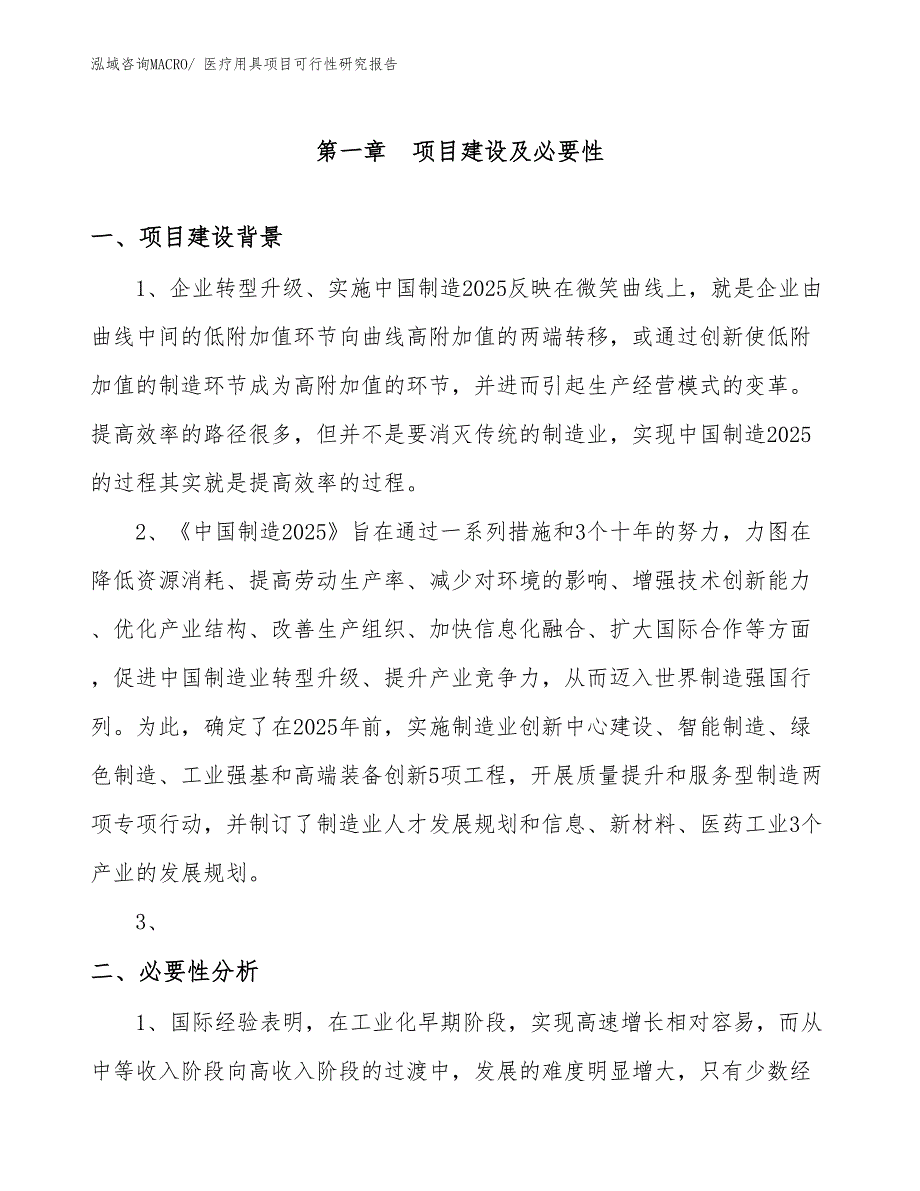 泓域咨询MACRO/ 医疗用具项目可行性研究报告

第一章　项目建设及必要性

一、项目建设背景

1、企业转型升级、实施中国制造2025反映在微笑曲线上，就是企业由曲线中间的低附加值环节向曲线高附加值的两端转移，或通过创新使低附加值的制造环节成为高附加值的环节，并进而引起生产经营模式的变革。提高效率的路径很多，但并不是要消灭传统的制造业，实现中国制造2025的过程其实就是提高效率的过程。

2、《中国制造2025》旨在通过一系列措施和3个十年的努力，力图在降低资源消耗、提高劳动生产率、减少对环境的影响、增强技术创新能力、优化产业结构、改善生产组织、加快信息化融合、扩大国际合作等方面，促进中国制造业转型升级、提升产业竞争力，从而迈入世界制造强国行列。为此，确定了在2025年前，实施制造业创新中心建设、智能制造、绿色制造、工业强基和高端装备创新5项工程，开展质量提升和服务型制造两项专项行动，并制订了制造业人才发展规划和信息、新材料、医药工业3个产业的发展规划。

3、

二、必要性分析

1、国际经验表明，在工业化早期阶段，实现高速增长相对容易，而从中等收入阶段向高收入阶段的过渡中，发展的难度明显增大，只有少数经